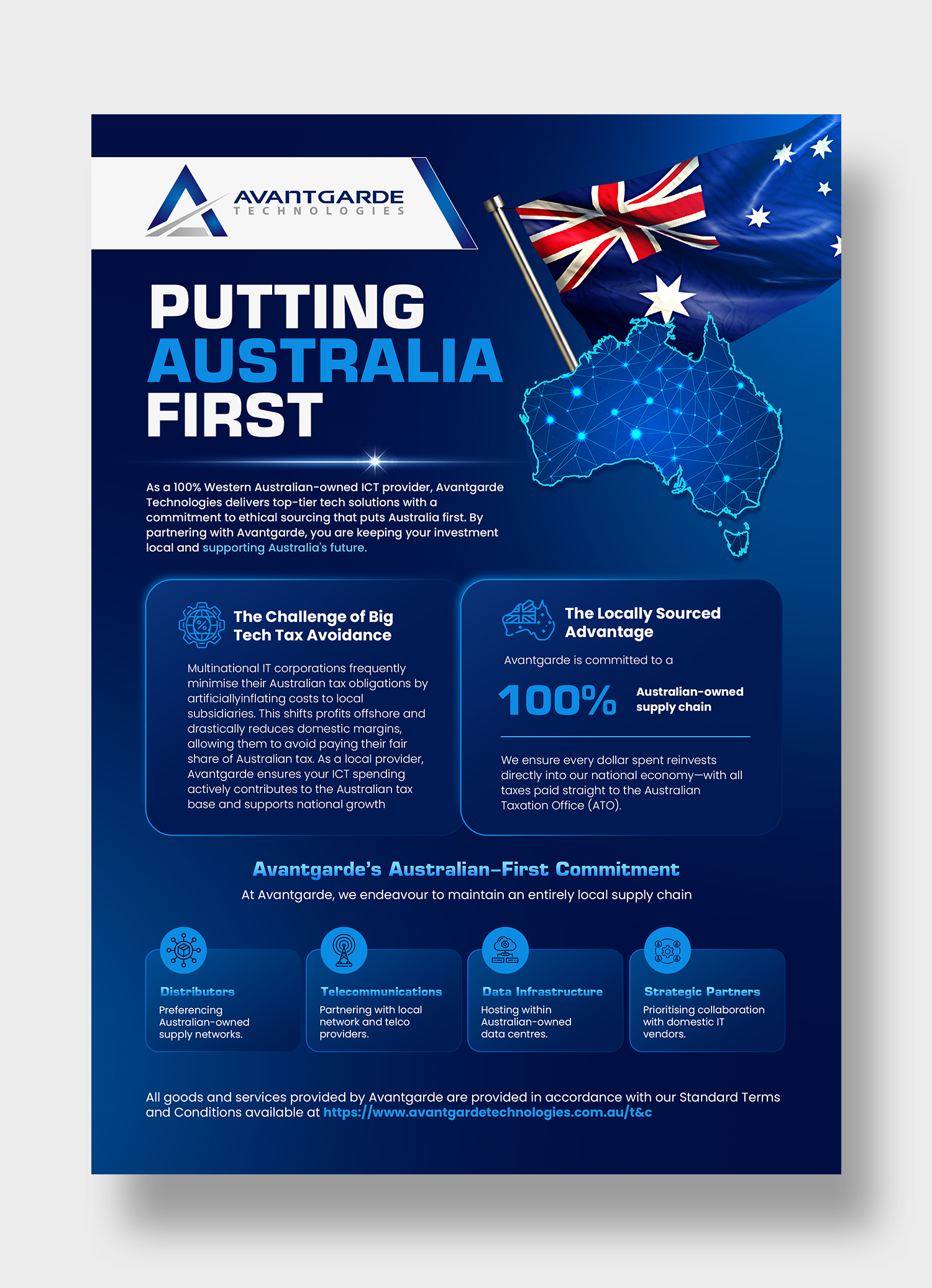 AVANTGARDE
TECHNOLOGIES

PUTTING
AUSTRALIA
FIRST

As a 100% Western Australian-owned ICT provider, Avantgarde Technologies delivers top-tier tech solutions with a commitment to ethical sourcing that puts Australia first. By partnering with Avantgarde, you are keeping your investment local and supporting Australia's future.

The Challenge of Big Tech Tax Avoidance

Multinational IT corporations frequently minimise their Australian tax obligations by artificiallyinflating costs to local subsidiaries. This shifts profits offshore and drastically reduces domestic margins, allowing them to avoid paying their fair share of Australian tax. As a local provider, Avantgarde ensures your ICT spending actively contributes to the Australian tax base and supports national growth

The Locally Sourced Advantage

Avantgarde is committed to a

100% Australian-owned supply chain

We ensure every dollar spent reinvests directly into our national economy—with all taxes paid straight to the Australian Taxation Office (ATO).

Avantgarde's Australian-First Commitment

At Avantgarde, we endeavour to maintain an entirely local supply chain

Distributors
Preferencing Australian-owned supply networks.

Telecommunications
Partnering with local network and telco providers.

Data Infrastructure
Hosting within Australian-owned data centres.

Strategic Partners
Prioritising collaboration with domestic IT vendors.

All goods and services provided by Avantgarde are provided in accordance with our Standard Terms and Conditions available at https://www.avantgardetechnologies.com.au/t&c